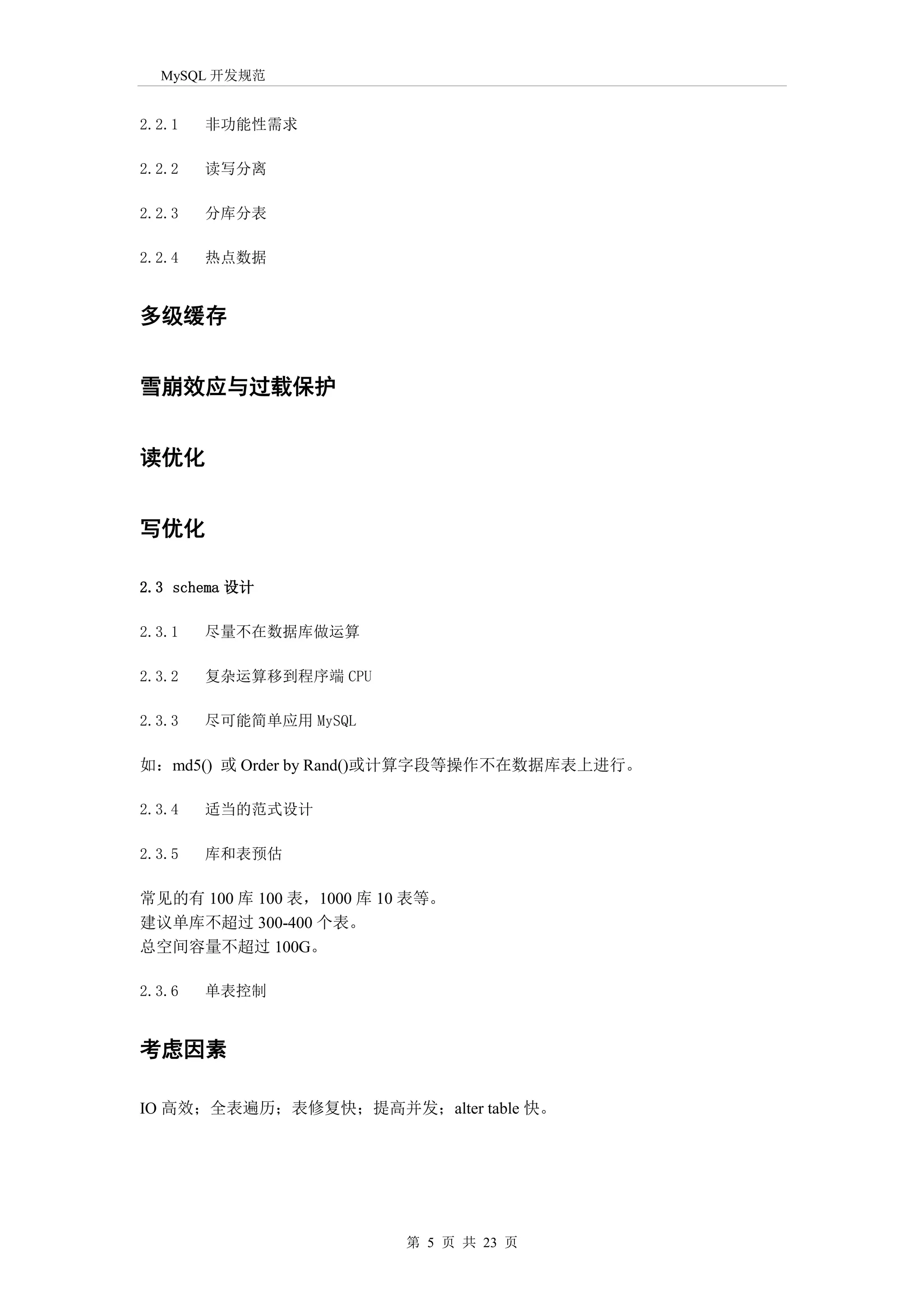 MySQL 开发规范

2.2.1 非功能性需求

2.2.2 读写分离

2.2.3 分库分表

2.2.4 热点数据

多级缓存

雪崩效应与过载保护

读优化

写优化

2.3 schema 设计

2.3.1 尽量不在数据库做运算

2.3.2 复杂运算移到程序端 CPU

2.3.3 尽可能简单应用 MySQL

如：md5() 或 Order by Rand()或计算字段等操作不在数据库表上进行。

2.3.4 适当的范式设计

2.3.5 库和表预估

常见的有 100 库 100 表，1000 库 10 表等。
建议单库不超过 300-400 个表。
总空间容量不超过 100G。

2.3.6 单表控制

考虑因素

IO 高效；全表遍历；表修复快；提高并发；alter table 快。

第 5 页 共 23 页